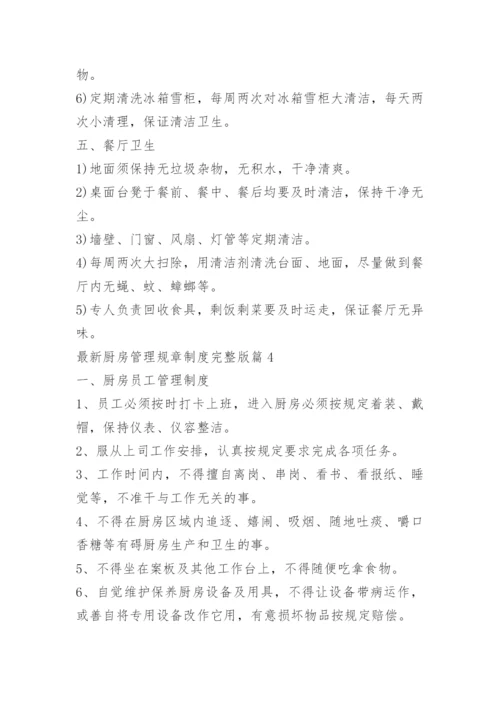 物。

6)定期清洗冰箱雪柜，每周两次对冰箱雪柜大清洁，每天两次小清理，保证清洁卫生。

五、餐厅卫生

1)地面须保持无垃圾杂物，无积水，干净清爽。

2)桌面台凳于餐前、餐中、餐后均要及时清洁，保持干净无尘。

3)墙壁、门窗、风扇、灯管等定期清洁。

4)每周两次大扫除，用清洁剂清洗台面、地面，尽量做到餐厅内无蝇、蚊、蟑螂等。

5)专人负责回收食具，剩饭剩菜要及时运走，保证餐厅无异味。

最新厨房管理规章制度完整版篇4

一、厨房员工管理制度

1、员工必须按时打卡上班，进入厨房必须按规定着装、戴帽，保持仪表、仪容整洁。

2、服从上司工作安排，认真按规定要求完成各项任务。

3、工作时间内，不得擅自离岗、串岗、看书、看报纸、睡觉等，不准干与工作无关的事。

4、不得在厨房区域内追逐、嬉闹、吸烟、随地吐痰、嚼口香糖等有碍厨房生产和卫生的事。

5、不得坐在案板及其他工作台上，不得随便吃拿食物。

6、自觉维护保养厨房设备及用具，不得让设备带病运作，或善自将专用设备改作它用，有意损坏物品按规定赔偿。